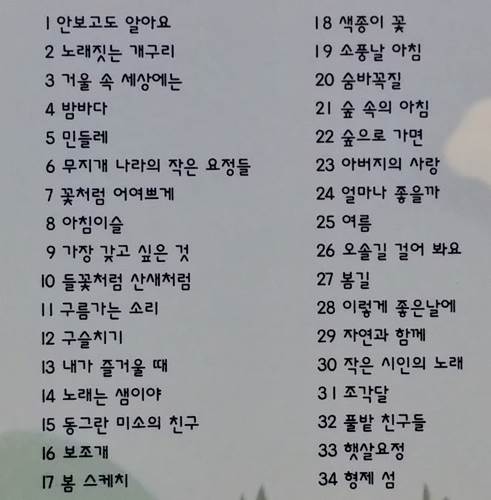 1 안보고도 알아요
2 노래짓는 개구리
3 거울 속 세상에는
4 밤바다
5 민들레
6 무지개 나라의 작은 요정들
7 꽃처럼 어여쁘게
8 아침이슬
9 가장 갖고 싶은 것
10 들꽃처럼 산새처럼
11 구름가는 소리
12 구슬치기
13 내가 즐거울 때
14 노래는 샘이야
15 동그란 미소의 친구
16 보조개
17 봄 스케치

18 색종이 꽃
19 소풍날 아침
20 숨바꼭질
21 숲 속의 아침
22 숲으로 가면
23 아버지의 사랑
24 얼마나 좋을까
25 여름
26 오솔길 걸어 봐요
27 봄길
28 이렇게 좋은날에
29 자연과 함께
30 작은 시인의 노래
31 조각달
32 풀밭 친구들
33 햇살요정
34 형제 섬